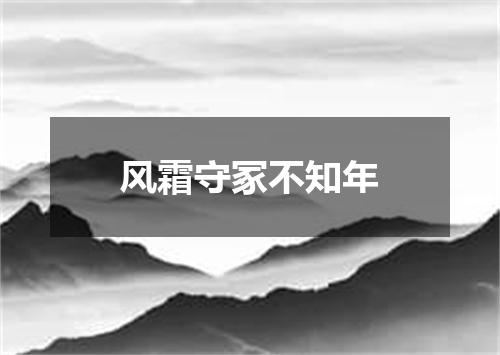 风霜守家不知年